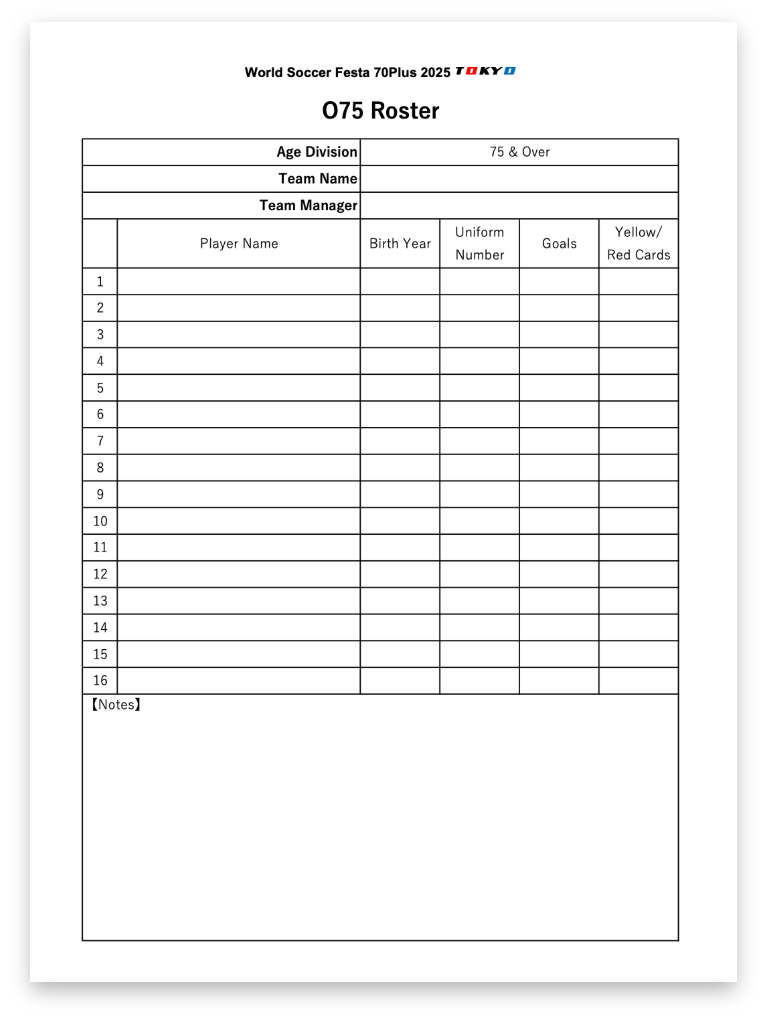 World Soccer Festa 70Plus 2025 TOKYO

O75 Roster

| Age Division | 75 & Over |
|---|---|
| Team Name | |
| Team Manager | |

| | Player Name | Birth Year | Uniform Number | Goals | Yellow/ Red Cards |
|---|---|---|---|---|---|
| 1 | | | | | |
| 2 | | | | | |
| 3 | | | | | |
| 4 | | | | | |
| 5 | | | | | |
| 6 | | | | | |
| 7 | | | | | |
| 8 | | | | | |
| 9 | | | | | |
| 10 | | | | | |
| 11 | | | | | |
| 12 | | | | | |
| 13 | | | | | |
| 14 | | | | | |
| 15 | | | | | |
| 16 | | | | | |

【Notes】